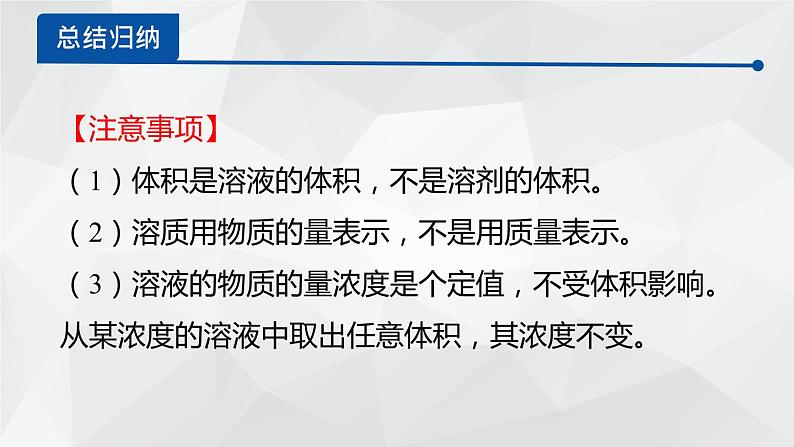 总结归纳

【注意事项】

（1）体积是溶液的体积，不是溶剂的体积。

（2）溶质用物质的量表示，不是用质量表示。

（3）溶液的物质的量浓度是个定值，不受体积影响。从某浓度的溶液中取出任意体积，其浓度不变。